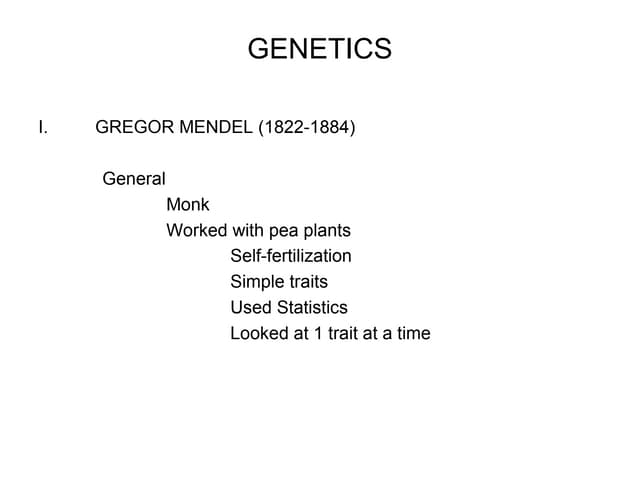 GENETICS

I. GREGOR MENDEL (1822-1884)

General

Monk

Worked with pea plants

Self-fertilization

Simple traits

Used Statistics

Looked at 1 trait at a time